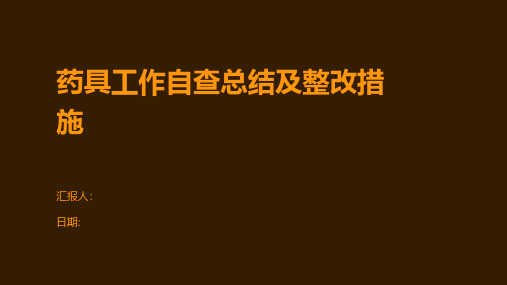 药具工作自查总结及整改措施

汇报人:

日期: